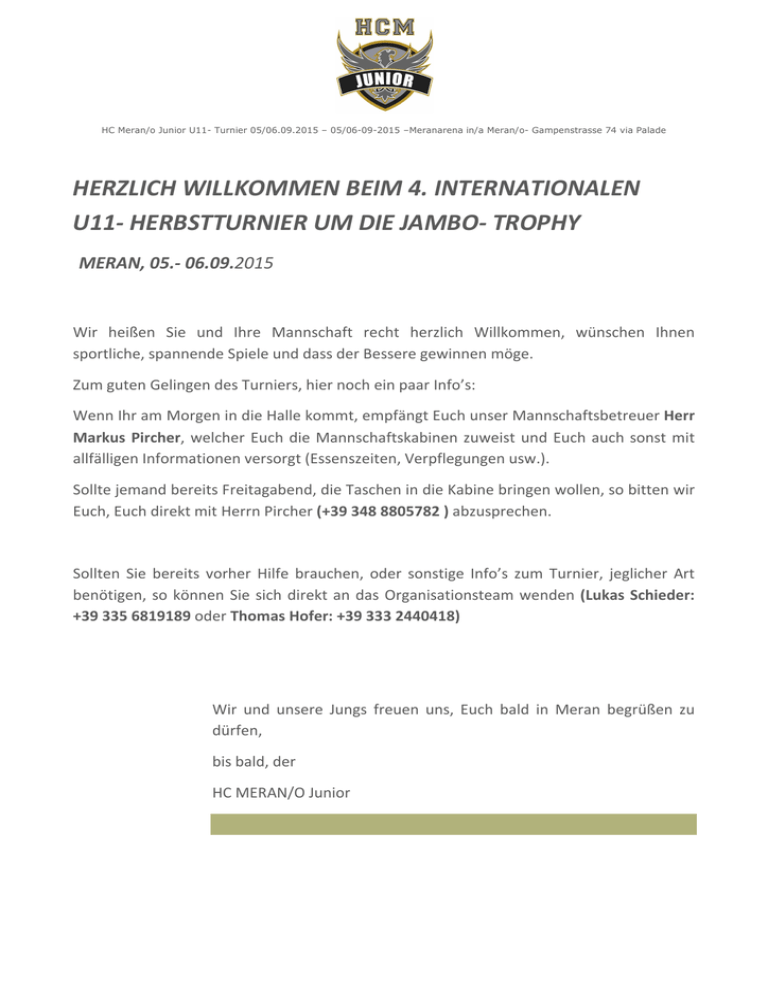 HCM
JUNIOR

HC Meran/o Junior U11- Turnier 05/06.09.2015 – 05/06-09-2015 –Meranarena in/a Meran/o- Gampenstrasse 74 via Palade

HERZLICH WILLKOMMEN BEIM 4. INTERNATIONALEN U11- HERBSTTURNIER UM DIE JAMBO- TROPHY

MERAN, 05.- 06.09.2015

Wir heißen Sie und Ihre Mannschaft recht herzlich Willkommen, wünschen Ihnen sportliche, spannende Spiele und dass der Bessere gewinnen möge.

Zum guten Gelingen des Turniers, hier noch ein paar Info's:

Wenn Ihr am Morgen in die Halle kommt, empfängt Euch unser Mannschaftsbetreuer Herr Markus Pircher, welcher Euch die Mannschaftskabinen zuweist und Euch auch sonst mit allfälligen Informationen versorgt (Essenszeiten, Verpflegungen usw.).

Sollte jemand bereits Freitagabend, die Taschen in die Kabine bringen wollen, so bitten wir Euch, Euch direkt mit Herrn Pircher (+39 348 8805782 ) abzusprechen.

Sollten Sie bereits vorher Hilfe brauchen, oder sonstige Info's zum Turnier, jeglicher Art benötigen, so können Sie sich direkt an das Organisationsteam wenden (Lukas Schieder: +39 335 6819189 oder Thomas Hofer: +39 333 2440418)

Wir und unsere Jungs freuen uns, Euch bald in Meran begrüßen zu dürfen,

bis bald, der

HC MERAN/O Junior